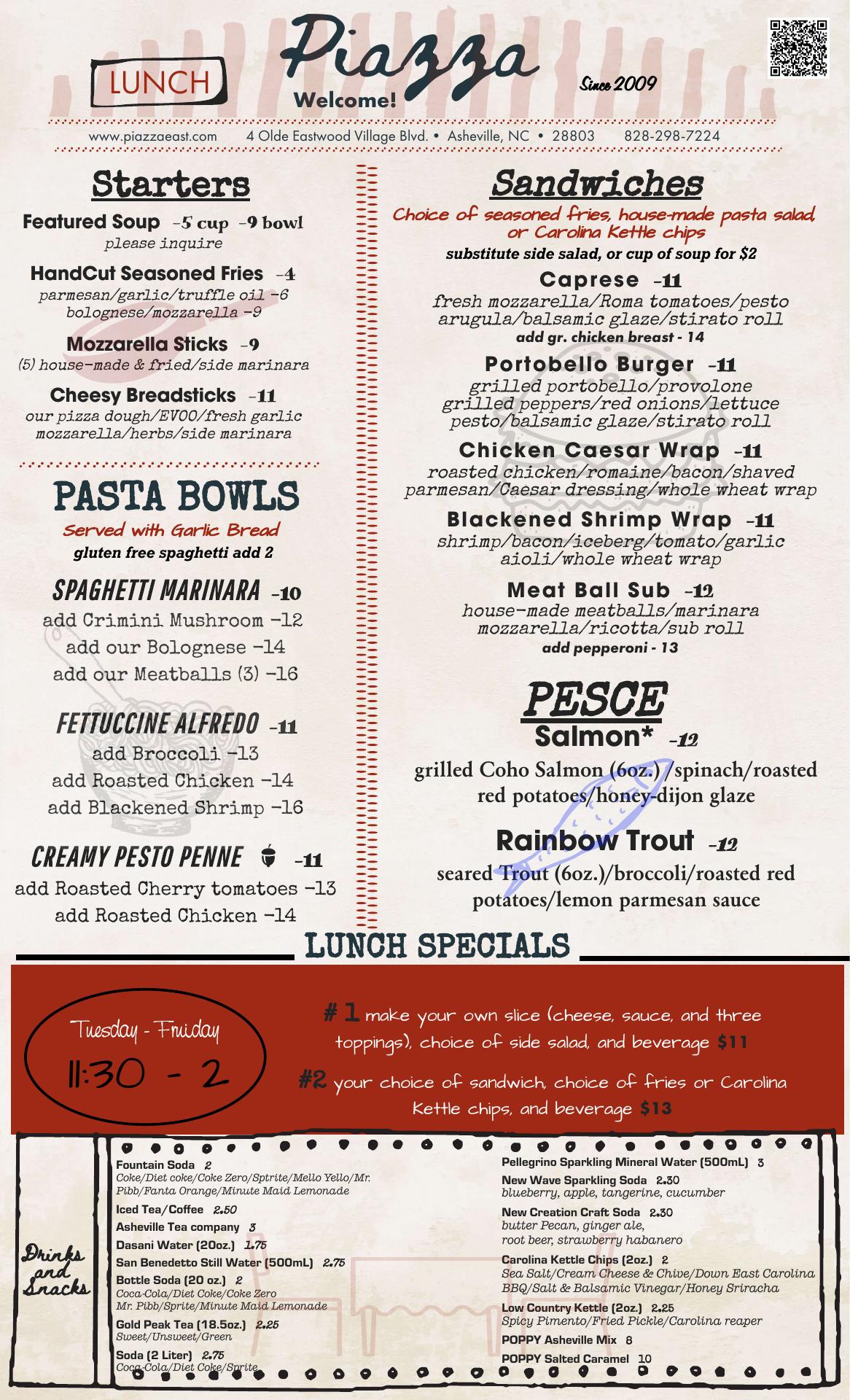 LUNCH

Piazza

Welcome!

Since 2009

www.piazzaeast.com 4 Olde Eastwood Village Blvd. • Asheville, NC • 28803 828-298-7224

Starters

Featured Soup -5 cup -9 bowl
please inquire

HandCut Seasoned Fries -4
parmesan/garlic/truffle oil -6
bolognese/mozzarella -9

Mozzarella Sticks -9
(5) house-made & fried/side marinara

Cheesy Breadsticks -11
our pizza dough/EVOO/fresh garlic mozzarella/herbs/side marinara

PASTA BOWLS

Served with Garlic Bread
gluten free spaghetti add 2

SPAGHETTI MARINARA -10
add Crimini Mushroom -12
add our Bolognese -14
add our Meatballs (3) -16

FETTUCCINE ALFREDO -11
add Broccoli -13
add Roasted Chicken -14
add Blackened Shrimp -16

CREAMY PESTO PENNE -11
add Roasted Cherry tomatoes -13
add Roasted Chicken -14

Sandwiches

Choice of seasoned fries, house-made pasta salad, or Carolina Kettle chips
substitute side salad, or cup of soup for $2

Caprese -11
fresh mozzarella/Roma tomatoes/pesto arugula/balsamic glaze/stirato roll
add gr. chicken breast - 14

Portobello Burger -11
grilled portobello/provolone grilled peppers/red onions/lettuce pesto/balsamic glaze/stirato roll

Chicken Caesar Wrap -11
roasted chicken/romaine/bacon/shaved parmesan/Caesar dressing/whole wheat wrap

Blackened Shrimp Wrap -11
shrimp/bacon/iceberg/tomato/garlic aioli/whole wheat wrap

Meat Ball Sub -12
house-made meatballs/marinara mozzarella/ricotta/sub roll
add pepperoni - 13

PESCE

Salmon* -12
grilled Coho Salmon (6oz.)/spinach/roasted red potatoes/honey-dijon glaze

Rainbow Trout -12
seared Trout (6oz.)/broccoli/roasted red potatoes/lemon parmesan sauce

LUNCH SPECIALS

Tuesday - Friday
11:30 - 2

# 1 make your own slice (cheese, sauce, and three toppings), choice of side salad, and beverage $11

#2 your choice of sandwich, choice of fries or Carolina Kettle chips, and beverage $13

Drinks and Snacks

Fountain Soda 2
Coke/Diet coke/Coke Zero/Sptrite/Mello Yello/Mr. Pibb/Fanta Orange/Minute Maid Lemonade
Iced Tea/Coffee 2.50
Asheville Tea company 3
Dasani Water (20oz.) 1.75
San Benedetto Still Water (500mL) 2.75
Bottle Soda (20 oz.) 2
Coca-Cola/Diet Coke/Coke Zero Mr. Pibb/Sprite/Minute Maid Lemonade
Gold Peak Tea (18.5oz.) 2.25
Sweet/Unsweet/Green
Soda (2 Liter) 2.75
Coca-Cola/Diet Coke/Sprite

Pellegrino Sparkling Mineral Water (500mL) 3
New Wave Sparkling Soda 2.30
blueberry, apple, tangerine, cucumber
New Creation Craft Soda 2.30
butter Pecan, ginger ale, root beer, strawberry habanero
Carolina Kettle Chips (2oz.) 2
Sea Salt/Cream Cheese & Chive/Down East Carolina BBQ/Salt & Balsamic Vinegar/Honey Sriracha
Low Country Kettle (2oz.) 2.25
Spicy Pimento/Fried Pickle/Carolina reaper
POPPY Asheville Mix 8
POPPY Salted Caramel 10